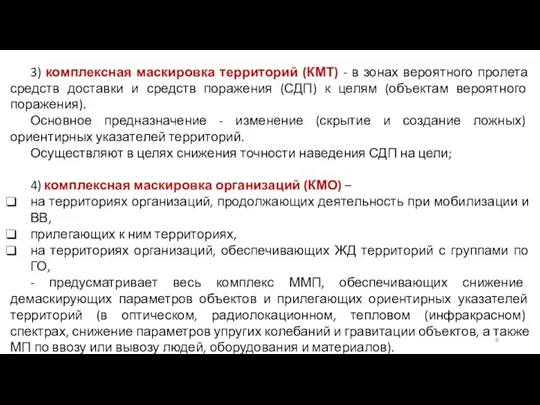 3) комплексная маскировка территорий (КМТ) - в зонах вероятного пролета средств доставки и средств поражения (СДП) к целям (объектам вероятного поражения).

Основное предназначение - изменение (скрытие и создание ложных) ориентирных указателей территорий.

Осуществляют в целях снижения точности наведения СДП на цели;

4) комплексная маскировка организаций (КМО) –

❑ на территориях организаций, продолжающих деятельность при мобилизации и ВВ,

❑ прилегающих к ним территориях,

❑ на территориях организаций, обеспечивающих ЖД территорий с группами по ГО,

- предусматривает весь комплекс ММП, обеспечивающих снижение демаскирующих параметров объектов и прилегающих ориентирных указателей территорий (в оптическом, радиолокационном, тепловом (инфракрасном) спектрах, снижение параметров упругих колебаний и гравитации объектов, а также МП по ввозу или вывозу людей, оборудования и материалов).

8